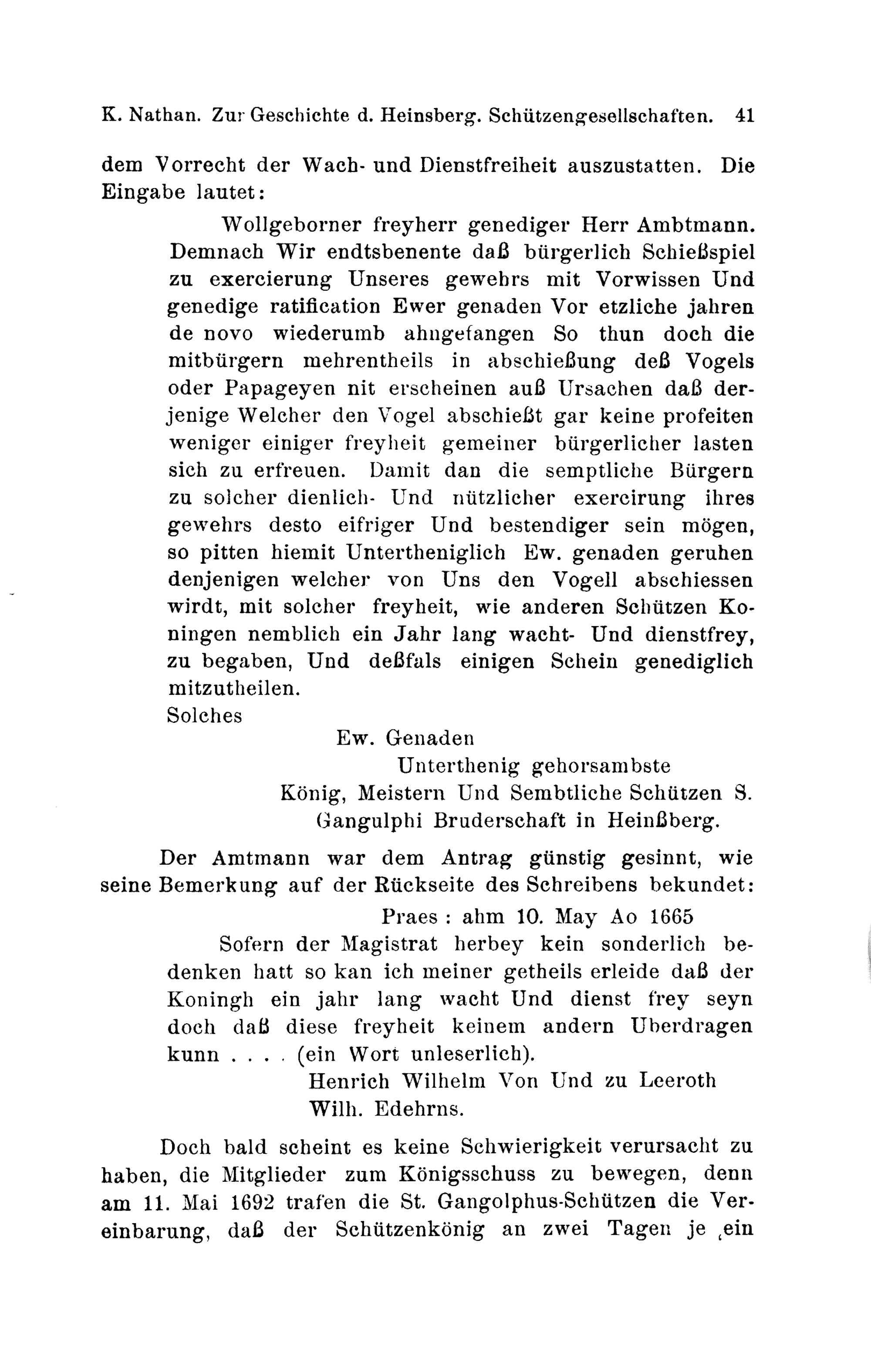 K. Nathan. Zur Geschichte d. Heinsberg. Schützengesellschaften. 41

dem Vorrecht der Wach- und Dienstfreiheit auszustatten. Die Eingabe lautet:

Wollgeborner freyherr genediger Herr Ambtmann. Demnach Wir endtsbenente daß bürgerlich Schießspiel zu exercierung Unseres gewehrs mit Vorwissen Und genedige ratification Ewer genaden Vor etzliche jahren de novo wiederumb ahngefangen So thun doch die mitbürgern mehrentheils in abschießung deß Vogels oder Papageyen nit erscheinen auß Ursachen daß derjenige Welcher den Vogel abschießt gar keine profeiten weniger einiger freyheit gemeiner bürgerlicher lasten sich zu erfreuen. Damit dan die semptliche Bürgern zu solcher dienlich- Und nützlicher exercirung ihres gewehrs desto eifriger Und bestendiger sein mögen, so pitten hiemit Untertheniglich Ew. genaden geruhen denjenigen welcher von Uns den Vogell abschiessen wirdt, mit solcher freyheit, wie anderen Schützen Koningen nemblich ein Jahr lang wacht- Und dienstfrey, zu begaben, Und deßfals einigen Schein genediglich mitzutheilen.
Solches
Ew. Genaden
Unterthenig gehorsambste
König, Meistern Und Sembtliche Schützen S. Gangulphi Bruderschaft in Heinßberg.

Der Amtmann war dem Antrag günstig gesinnt, wie seine Bemerkung auf der Rückseite des Schreibens bekundet:

Praes : ahm 10. May Ao 1665
Sofern der Magistrat herbey kein sonderlich bedenken hatt so kan ich meiner getheils erleide daß der Koningh ein jahr lang wacht Und dienst frey seyn doch daß diese freyheit keinem andern Uberdragen kunn . . . . (ein Wort unleserlich).
Henrich Wilhelm Von Und zu Leeroth
Wilh. Edehrns.

Doch bald scheint es keine Schwierigkeit verursacht zu haben, die Mitglieder zum Königsschuss zu bewegen, denn am 11. Mai 1692 trafen die St. Gangolphus-Schützen die Vereinbarung, daß der Schützenkönig an zwei Tagen je ein